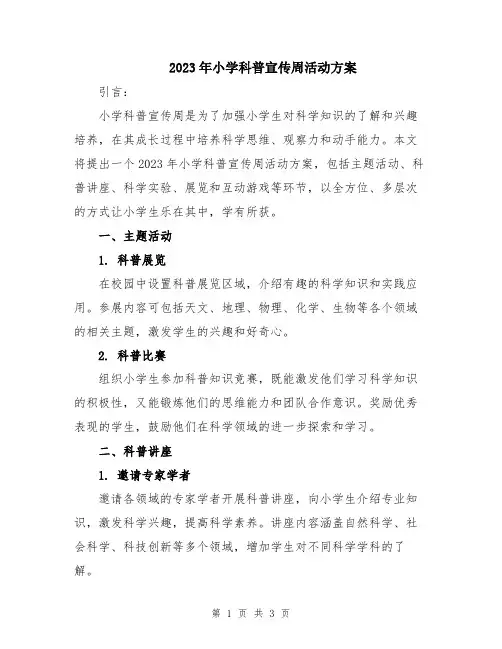 2023年小学科普宣传周活动方案

引言：

小学科普宣传周是为了加强小学生对科学知识的了解和兴趣培养，在其成长过程中培养科学思维、观察力和动手能力。本文将提出一个2023年小学科普宣传周活动方案，包括主题活动、科普讲座、科学实验、展览和互动游戏等环节，以全方位、多层次的方式让小学生乐在其中，学有所获。

一、主题活动

1. 科普展览

在校园中设置科普展览区域，介绍有趣的科学知识和实践应用。参展内容可包括天文、地理、物理、化学、生物等各个领域的相关主题，激发学生的兴趣和好奇心。

2. 科普比赛

组织小学生参加科普知识竞赛，既能激发他们学习科学知识的积极性，又能锻炼他们的思维能力和团队合作意识。奖励优秀表现的学生，鼓励他们在科学领域的进一步探索和学习。

二、科普讲座

1. 邀请专家学者

邀请各领域的专家学者开展科普讲座，向小学生介绍专业知识，激发科学兴趣，提高科学素养。讲座内容涵盖自然科学、社会科学、科技创新等多个领域，增加学生对不同科学学科的了解。

第 1 页 共 3 页